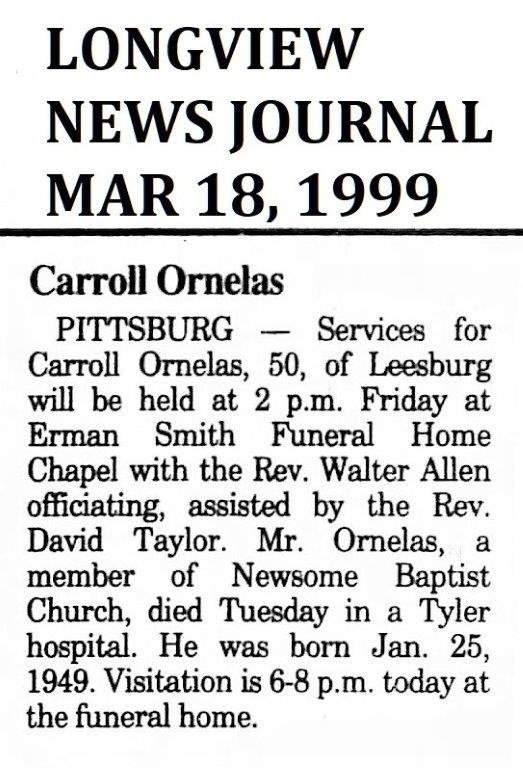 LONGVIEW
NEWS JOURNAL
MAR 18, 1999

Carroll Ornelas

PITTSBURG — Services for Carroll Ornelas, 50, of Leesburg will be held at 2 p.m. Friday at Erman Smith Funeral Home Chapel with the Rev. Walter Allen officiating, assisted by the Rev. David Taylor. Mr. Ornelas, a member of Newsome Baptist Church, died Tuesday in a Tyler hospital. He was born Jan. 25, 1949. Visitation is 6-8 p.m. today at the funeral home.